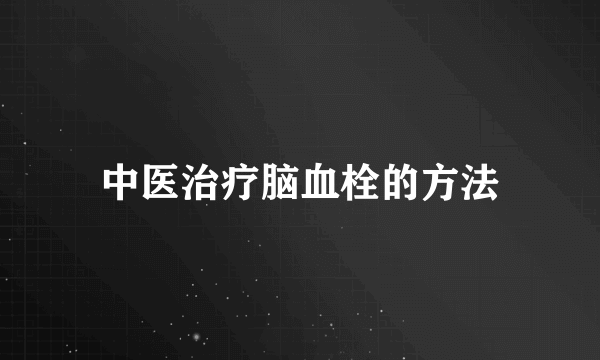 中医治疗脑血栓的方法